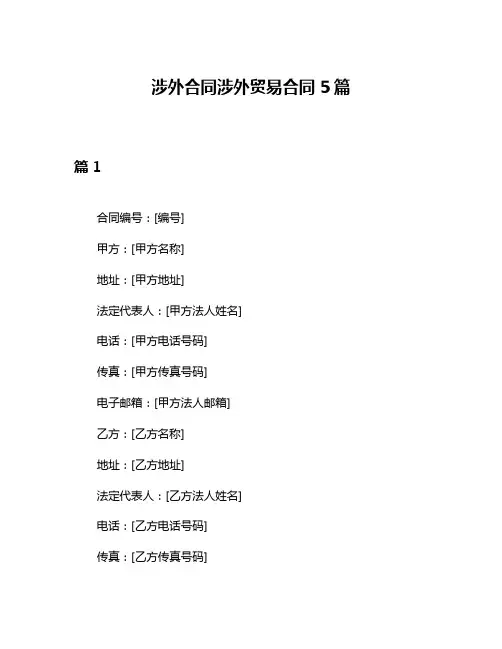 涉外合同涉外贸易合同 5 篇

篇 1

合同编号：[编号]

甲方：[甲方名称]

地址：[甲方地址]

法定代表人：[甲方法人姓名]

电话：[甲方电话号码]

传真：[甲方传真号码]

电子邮箱：[甲方法人邮箱]

乙方：[乙方名称]

地址：[乙方地址]

法定代表人：[乙方法人姓名]

电话：[乙方电话号码]

传真：[乙方传真号码]